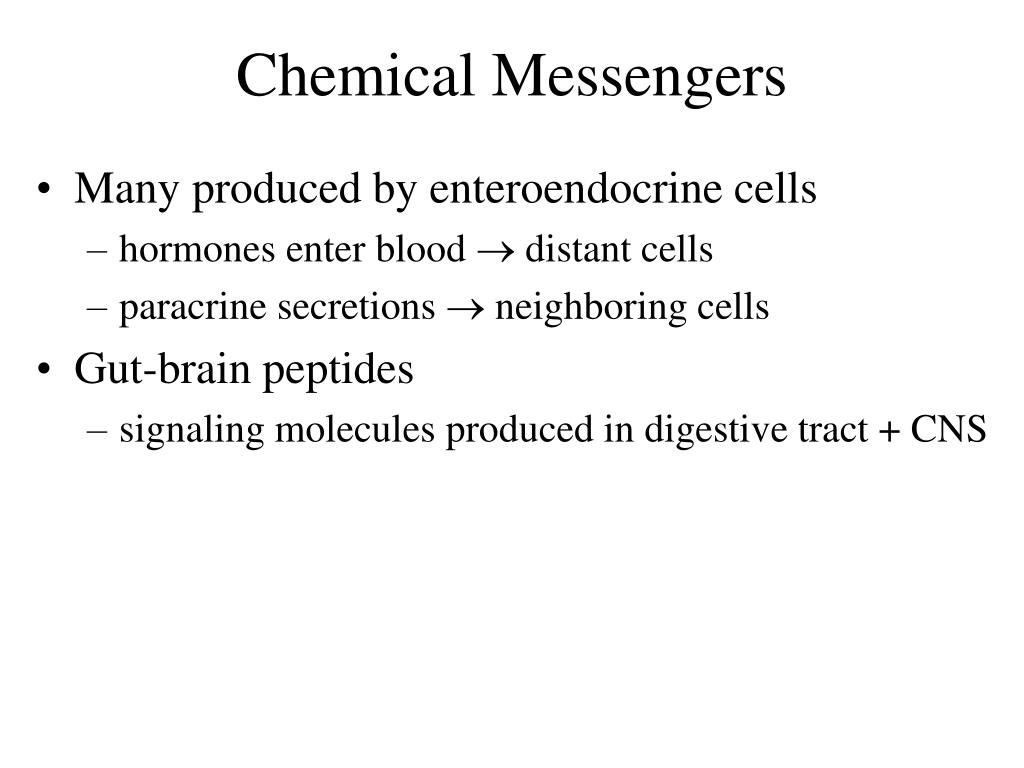 Chemical Messengers

• Many produced by enteroendocrine cells
– hormones enter blood $\rightarrow$ distant cells
– paracrine secretions $\rightarrow$ neighboring cells

• Gut-brain peptides
– signaling molecules produced in digestive tract + CNS